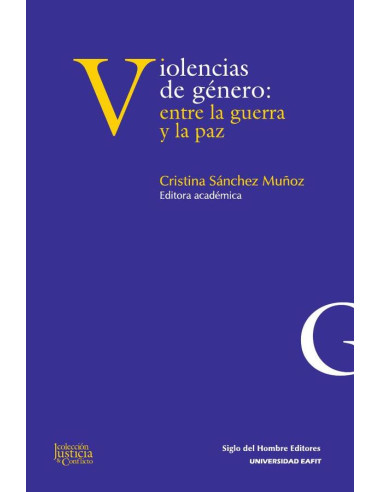 Violencias de género: entre la guerra y la paz

Cristina Sánchez Muñoz
Editora académica

G

colección Justicia & Conflicto

Siglo del Hombre Editores
UNIVERSIDAD EAFIT